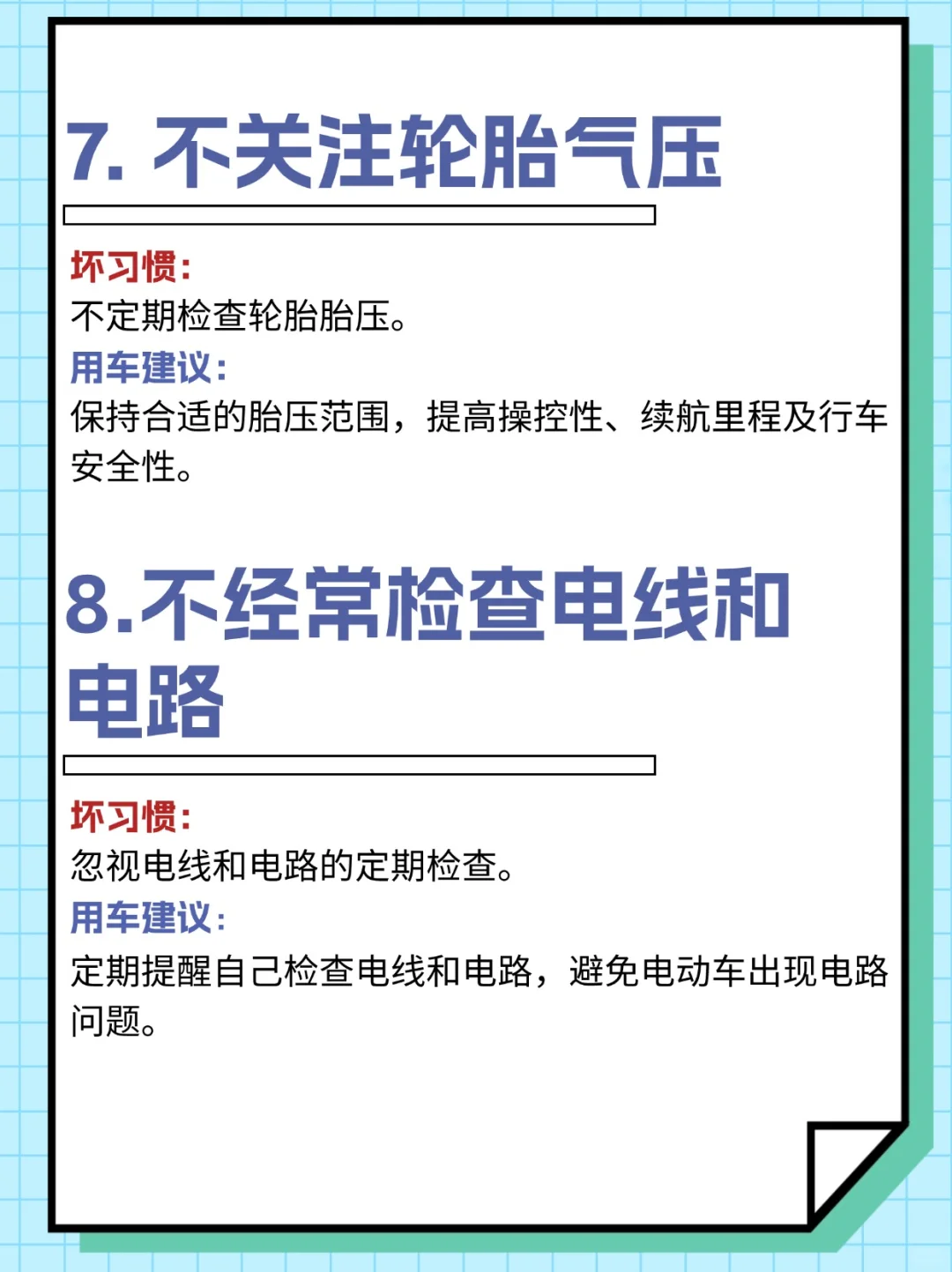 7. 不关注轮胎气压

坏习惯:
不定期检查轮胎胎压。
用车建议:
保持合适的胎压范围，提高操控性、续航里程及行车安全性。

8.不经常检查电线和电路

坏习惯:
忽视电线和电路的定期检查。
用车建议:
定期提醒自己检查电线和电路，避免电动车出现电路问题。